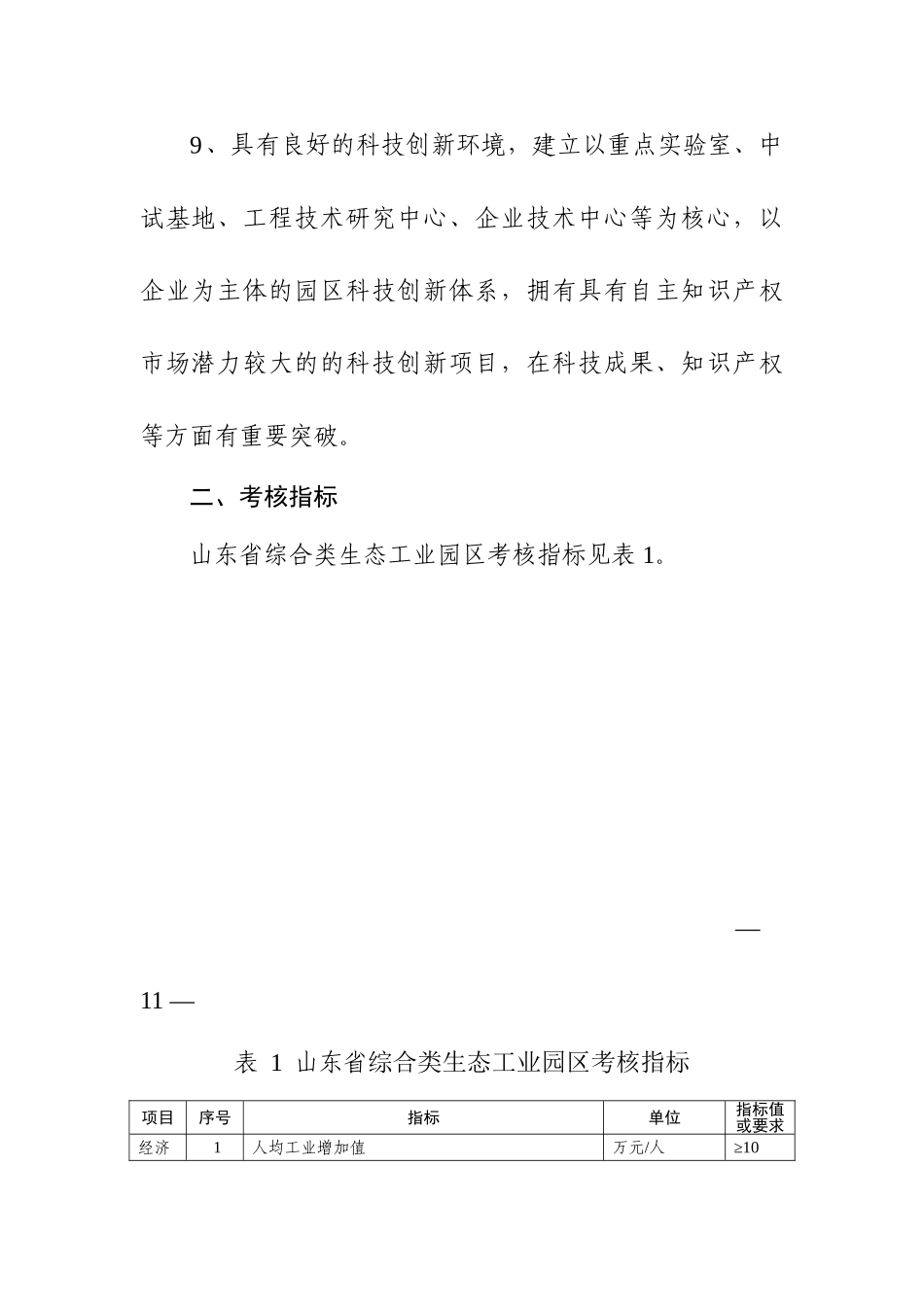 9、具有良好的科技创新环境，建立以重点实验室、中试基地、工程技术研究中心、企业技术中心等为核心，以企业为主体的园区科技创新体系，拥有具有自主知识产权市场潜力较大的的科技创新项目，在科技成果、知识产权等方面有重要突破。

二、考核指标

山东省综合类生态工业园区考核指标见表 1。

—

11 —

表 1 山东省综合类生态工业园区考核指标

| 项目 | 序号 | 指标 | 单位 | 指标值或要求 |
|---|---|---|---|---|
| 经济 | 1 | 人均工业增加值 | 万元/人 | ≥10 |